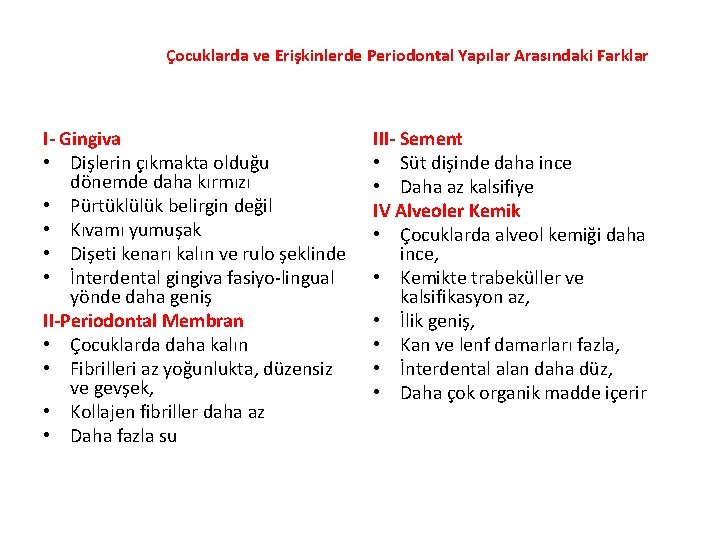 Çocuklarda ve Erişkinlerde Periodontal Yapılar Arasındaki Farklar

I- Gingiva
• Dişlerin çıkmakta olduğu dönemde daha kırmızı
• Pürtüklülük belirgin değil
• Kıvamı yumuşak
• Dişeti kenarı kalın ve rulo şeklinde
• İnterdental gingiva fasiyo-lingual yönde daha geniş

II-Periodontal Membran
• Çocuklarda daha kalın
• Fibrilleri az yoğunlukta, düzensiz ve gevşek,
• Kollajen fibriller daha az
• Daha fazla su

III- Sement
• Süt dişinde daha ince
• Daha az kalsifiye

IV Alveoler Kemik
• Çocuklarda alveol kemiği daha ince,
• Kemikte trabeküller ve kalsifikasyon az,
• İlik geniş,
• Kan ve lenf damarları fazla,
• İnterdental alan daha düz,
• Daha çok organik madde içerir